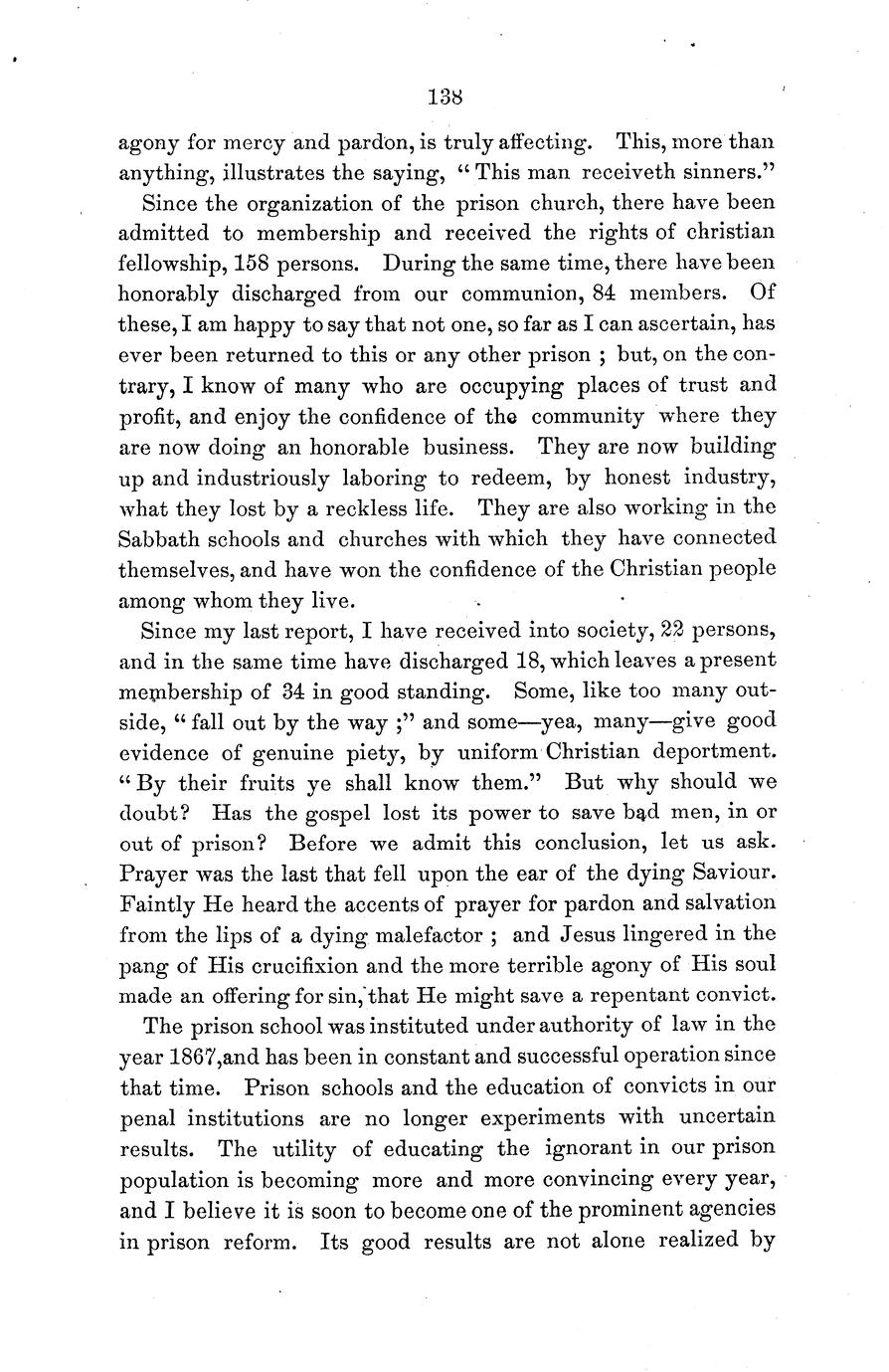 138

agony for mercy and pardon, is truly affecting. This, more than anything, illustrates the saying, "This man receiveth sinners."

Since the organization of the prison church, there have been admitted to membership and received the rights of christian fellowship, 158 persons. During the same time, there have been honorably discharged from our communion, 84 members. Of these, I am happy to say that not one, so far as I can ascertain, has ever been returned to this or any other prison ; but, on the contrary, I know of many who are occupying places of trust and profit, and enjoy the confidence of the community where they are now doing an honorable business. They are now building up and industriously laboring to redeem, by honest industry, what they lost by a reckless life. They are also working in the Sabbath schools and churches with which they have connected themselves, and have won the confidence of the Christian people among whom they live.

Since my last report, I have received into society, 22 persons, and in the same time have discharged 18, which leaves a present membership of 34 in good standing. Some, like too many outside, "fall out by the way ;" and some—yea, many—give good evidence of genuine piety, by uniform Christian deportment. "By their fruits ye shall know them." But why should we doubt? Has the gospel lost its power to save bad men, in or out of prison? Before we admit this conclusion, let us ask. Prayer was the last that fell upon the ear of the dying Saviour. Faintly He heard the accents of prayer for pardon and salvation from the lips of a dying malefactor ; and Jesus lingered in the pang of His crucifixion and the more terrible agony of His soul made an offering for sin, that He might save a repentant convict.

The prison school was instituted under authority of law in the year 1867,and has been in constant and successful operation since that time. Prison schools and the education of convicts in our penal institutions are no longer experiments with uncertain results. The utility of educating the ignorant in our prison population is becoming more and more convincing every year, and I believe it is soon to become one of the prominent agencies in prison reform. Its good results are not alone realized by